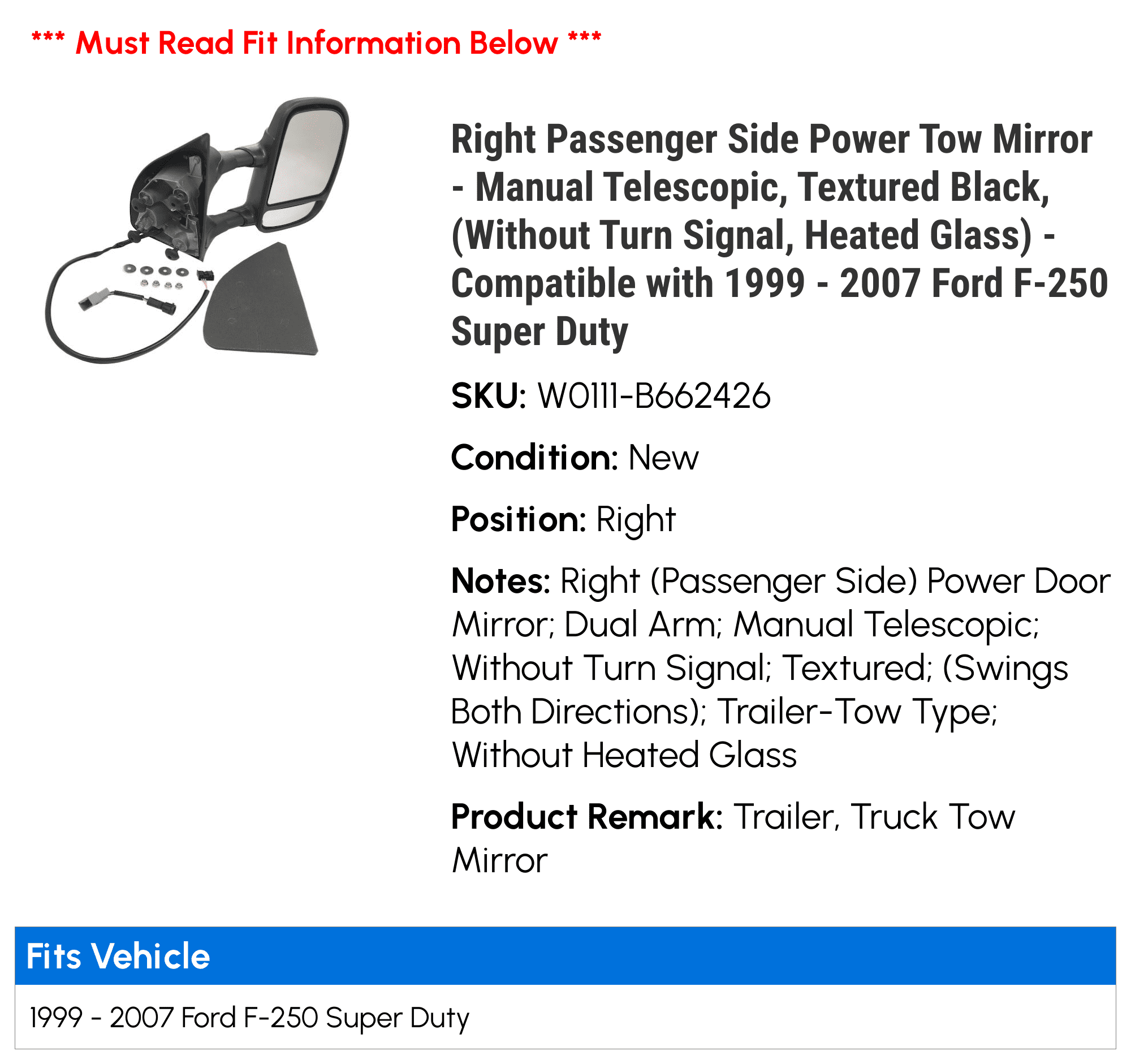 *** Must Read Fit Information Below ***

Right Passenger Side Power Tow Mirror - Manual Telescopic, Textured Black, (Without Turn Signal, Heated Glass) - Compatible with 1999 - 2007 Ford F-250 Super Duty

SKU: W0111-B662426

Condition: New

Position: Right

Notes: Right (Passenger Side) Power Door Mirror; Dual Arm; Manual Telescopic; Without Turn Signal; Textured; (Swings Both Directions); Trailer-Tow Type; Without Heated Glass

Product Remark: Trailer, Truck Tow Mirror

Fits Vehicle

1999 - 2007 Ford F-250 Super Duty